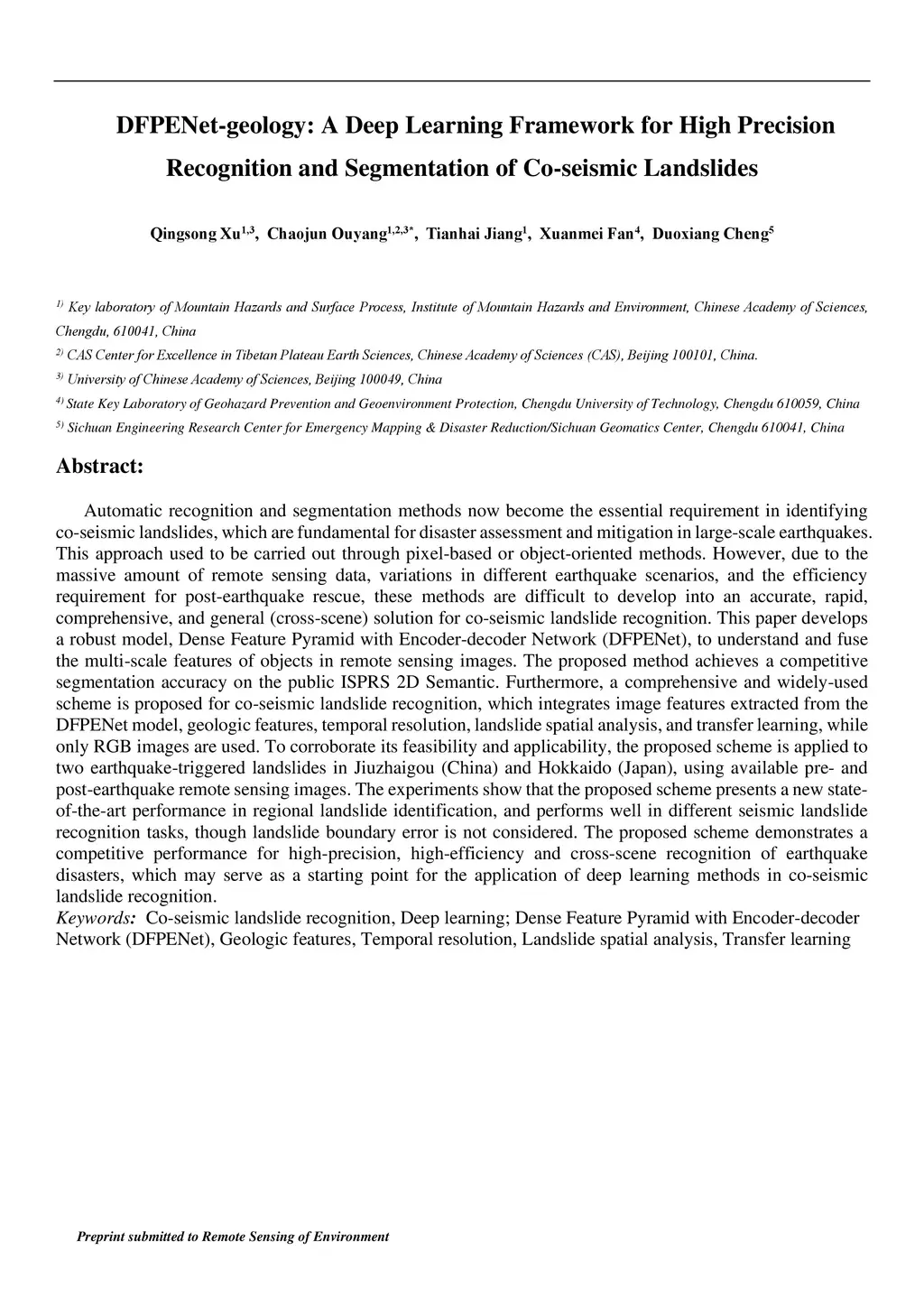 DFPENet-geology: A Deep Learning Framework for High Precision Recognition and Segmentation of Co-seismic Landslides

Qingsong Xu$^{1,3}$, Chaojun Ouyang$^{1,2,3*}$, Tianhai Jiang$^{1}$, Xuanmei Fan$^{4}$, Duoxiang Cheng$^{5}$

$^{1)}$ Key laboratory of Mountain Hazards and Surface Process, Institute of Mountain Hazards and Environment, Chinese Academy of Sciences, Chengdu, 610041, China

$^{2)}$ CAS Center for Excellence in Tibetan Plateau Earth Sciences, Chinese Academy of Sciences (CAS), Beijing 100101, China.

$^{3)}$ University of Chinese Academy of Sciences, Beijing 100049, China

$^{4)}$ State Key Laboratory of Geohazard Prevention and Geoenvironment Protection, Chengdu University of Technology, Chengdu 610059, China

$^{5)}$ Sichuan Engineering Research Center for Emergency Mapping & Disaster Reduction/Sichuan Geomatics Center, Chengdu 610041, China

Abstract:

Automatic recognition and segmentation methods now become the essential requirement in identifying co-seismic landslides, which are fundamental for disaster assessment and mitigation in large-scale earthquakes. This approach used to be carried out through pixel-based or object-oriented methods. However, due to the massive amount of remote sensing data, variations in different earthquake scenarios, and the efficiency requirement for post-earthquake rescue, these methods are difficult to develop into an accurate, rapid, comprehensive, and general (cross-scene) solution for co-seismic landslide recognition. This paper develops a robust model, Dense Feature Pyramid with Encoder-decoder Network (DFPENet), to understand and fuse the multi-scale features of objects in remote sensing images. The proposed method achieves a competitive segmentation accuracy on the public ISPRS 2D Semantic. Furthermore, a comprehensive and widely-used scheme is proposed for co-seismic landslide recognition, which integrates image features extracted from the DFPENet model, geologic features, temporal resolution, landslide spatial analysis, and transfer learning, while only RGB images are used. To corroborate its feasibility and applicability, the proposed scheme is applied to two earthquake-triggered landslides in Jiuzhaigou (China) and Hokkaido (Japan), using available pre- and post-earthquake remote sensing images. The experiments show that the proposed scheme presents a new state-of-the-art performance in regional landslide identification, and performs well in different seismic landslide recognition tasks, though landslide boundary error is not considered. The proposed scheme demonstrates a competitive performance for high-precision, high-efficiency and cross-scene recognition of earthquake disasters, which may serve as a starting point for the application of deep learning methods in co-seismic landslide recognition.
Keywords: Co-seismic landslide recognition, Deep learning; Dense Feature Pyramid with Encoder-decoder Network (DFPENet), Geologic features, Temporal resolution, Landslide spatial analysis, Transfer learning

Preprint submitted to Remote Sensing of Environment